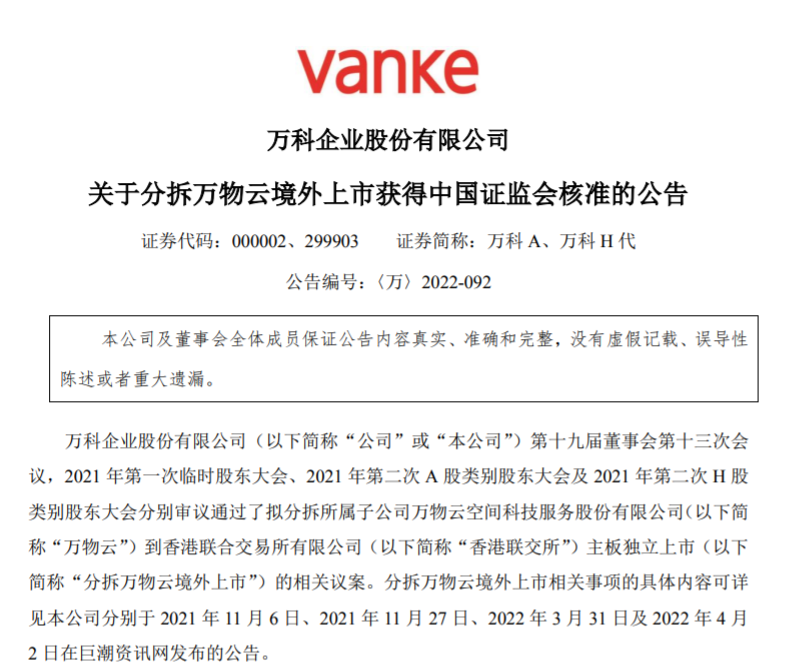 vanke

万科企业股份有限公司

关于分拆万物云境外上市获得中国证监会核准的公告

证券代码：000002、299903　　证券简称：万科 A、万科 H 代

公告编号：〈万〉2022-092

本公司及董事会全体成员保证公告内容真实、准确和完整，没有虚假记载、误导性陈述或者重大遗漏。

万科企业股份有限公司（以下简称“公司”或“本公司”）第十九届董事会第十三次会议，2021 年第一次临时股东大会、2021 年第二次 A 股类别股东大会及 2021 年第二次 H 股类别股东大会分别审议通过了拟分拆所属子公司万物云空间科技服务股份有限公司（以下简称“万物云”）到香港联合交易所有限公司（以下简称“香港联交所”）主板独立上市（以下简称“分拆万物云境外上市”）的相关议案。分拆万物云境外上市相关事项的具体内容可详见本公司分别于 2021 年 11 月 6 日、2021 年 11 月 27 日、2022 年 3 月 31 日及 2022 年 4 月 2 日在巨潮资讯网发布的公告。